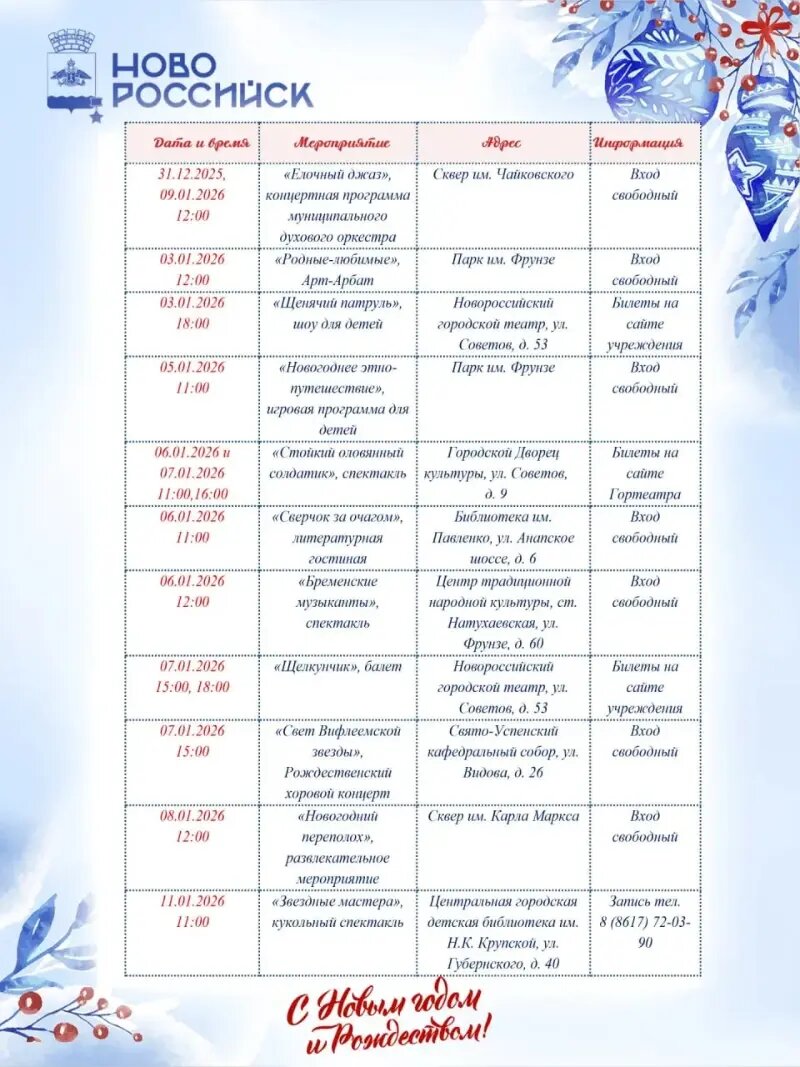 НОВО РОССИЙСК

| Дата и время | Мероприятие | Адрес | Информация |
|---|---|---|---|
| 31.12.2025, 09.01.2026 12:00 | «Елочный джаз», концертная программа муниципального духового оркестра | Сквер им. Чайковского | Вход свободный |
| 03.01.2026 12:00 | «Родные-любимые», Арт-Арбат | Парк им. Фрунзе | Вход свободный |
| 03.01.2026 18:00 | «Щенячий патруль», шоу для детей | Новороссийский городской театр, ул. Советов, д. 53 | Билеты на сайте учреждения |
| 05.01.2026 11:00 | «Новогоднее этно-путешествие», игровая программа для детей | Парк им. Фрунзе | Вход свободный |
| 06.01.2026 и 07.01.2026 11:00,16:00 | «Стойкий оловянный солдатик», спектакль | Городской Дворец культуры, ул. Советов, д. 9 | Билеты на сайте Гортеатра |
| 06.01.2026 11:00 | «Сверчок за очагом», литературная гостиная | Библиотека им. Павленко, ул. Анапское шоссе, д. 6 | Вход свободный |
| 06.01.2026 12:00 | «Бременские музыканты», спектакль | Центр традиционной народной культуры, ст. Натухаевская, ул. Фрунзе, д. 60 | Вход свободный |
| 07.01.2026 15:00, 18:00 | «Щелкунчик», балет | Новороссийский городской театр, ул. Советов, д. 53 | Билеты на сайте учреждения |
| 07.01.2026 15:00 | «Свет Вифлеемской звезды», Рождественский хоровой концерт | Свято-Успенский кафедральный собор, ул. Видова, д. 26 | Вход свободный |
| 08.01.2026 12:00 | «Новогодний переполох», развлекательное мероприятие | Сквер им. Карла Маркса | Вход свободный |
| 11.01.2026 11:00 | «Звездные мастера», кукольный спектакль | Центральная городская детская библиотека им. Н.К. Крупской, ул. Губернского, д. 40 | Запись тел. 8 (8617) 72-03-90 |

С Новым годом и Рождеством!